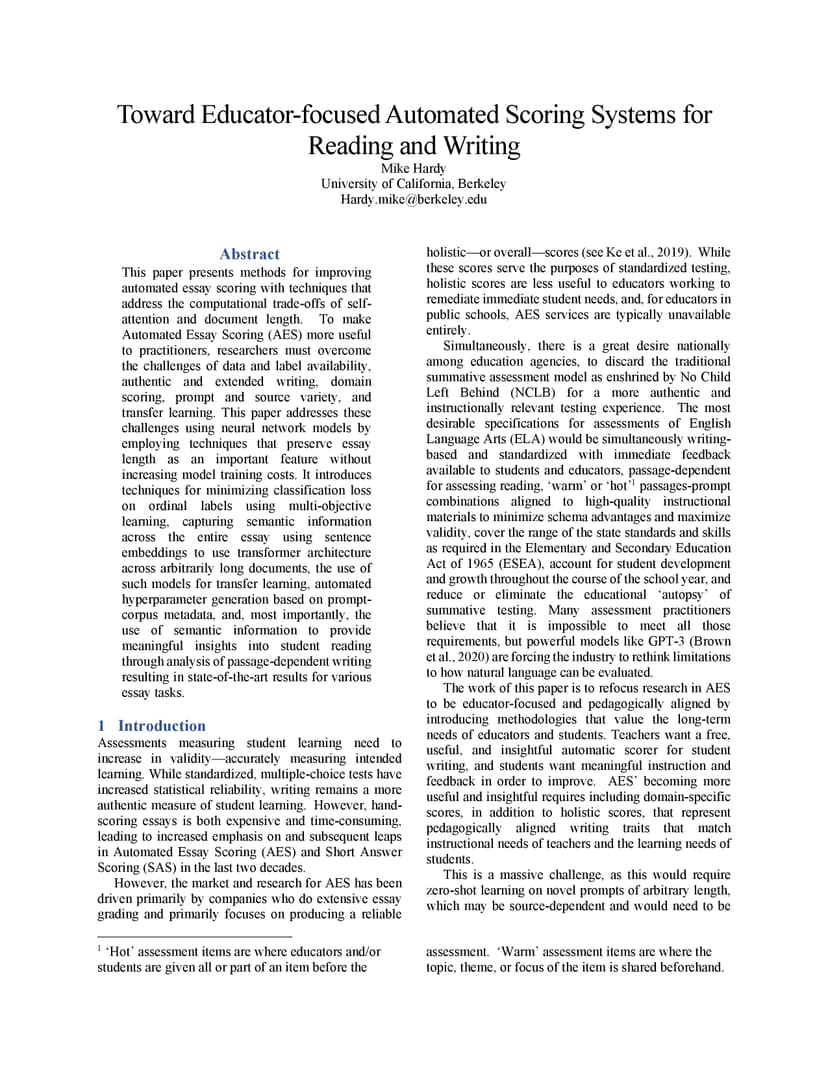 Toward Educator-focused Automated Scoring Systems for Reading and Writing
Mike Hardy
University of California, Berkeley
Hardy.mike@berkeley.edu

Abstract
This paper presents methods for improving automated essay scoring with techniques that address the computational trade-offs of self-attention and document length. To make Automated Essay Scoring (AES) more useful to practitioners, researchers must overcome the challenges of data and label availability, authentic and extended writing, domain scoring, prompt and source variety, and transfer learning. This paper addresses these challenges using neural network models by employing techniques that preserve essay length as an important feature without increasing model training costs. It introduces techniques for minimizing classification loss on ordinal labels using multi-objective learning, capturing semantic information across the entire essay using sentence embeddings to use transformer architecture across arbitrarily long documents, the use of such models for transfer learning, automated hyperparameter generation based on prompt-corpus metadata, and, most importantly, the use of semantic information to provide meaningful insights into student reading through analysis of passage-dependent writing resulting in state-of-the-art results for various essay tasks.

1 Introduction
Assessments measuring student learning need to increase in validity—accurately measuring intended learning. While standardized, multiple-choice tests have increased statistical reliability, writing remains a more authentic measure of student learning. However, hand-scoring essays is both expensive and time-consuming, leading to increased emphasis on and subsequent leaps in Automated Essay Scoring (AES) and Short Answer Scoring (SAS) in the last two decades.

However, the market and research for AES has been driven primarily by companies who do extensive essay grading and primarily focuses on producing a reliable holistic—or overall—scores (see Ke et al., 2019). While these scores serve the purposes of standardized testing, holistic scores are less useful to educators working to remediate immediate student needs, and, for educators in public schools, AES services are typically unavailable entirely.

Simultaneously, there is a great desire nationally among education agencies, to discard the traditional summative assessment model as enshrined by No Child Left Behind (NCLB) for a more authentic and instructionally relevant testing experience. The most desirable specifications for assessments of English Language Arts (ELA) would be simultaneously writing-based and standardized with immediate feedback available to students and educators, passage-dependent for assessing reading, 'warm' or 'hot'$^1$ passages-prompt combinations aligned to high-quality instructional materials to minimize schema advantages and maximize validity, cover the range of the state standards and skills as required in the Elementary and Secondary Education Act of 1965 (ESEA), account for student development and growth throughout the course of the school year, and reduce or eliminate the educational 'autopsy' of summative testing. Many assessment practitioners believe that it is impossible to meet all those requirements, but powerful models like GPT-3 (Brown et al., 2020) are forcing the industry to rethink limitations to how natural language can be evaluated.

The work of this paper is to refocus research in AES to be educator-focused and pedagogically aligned by introducing methodologies that value the long-term needs of educators and students. Teachers want a free, useful, and insightful automatic scorer for student writing, and students want meaningful instruction and feedback in order to improve. AES' becoming more useful and insightful requires including domain-specific scores, in addition to holistic scores, that represent pedagogically aligned writing traits that match instructional needs of teachers and the learning needs of students.

This is a massive challenge, as this would require zero-shot learning on novel prompts of arbitrary length, which may be source-dependent and would need to be

$^1$ 'Hot' assessment items are where educators and/or students are given all or part of an item before the assessment. 'Warm' assessment items are where the topic, theme, or focus of the item is shared beforehand.